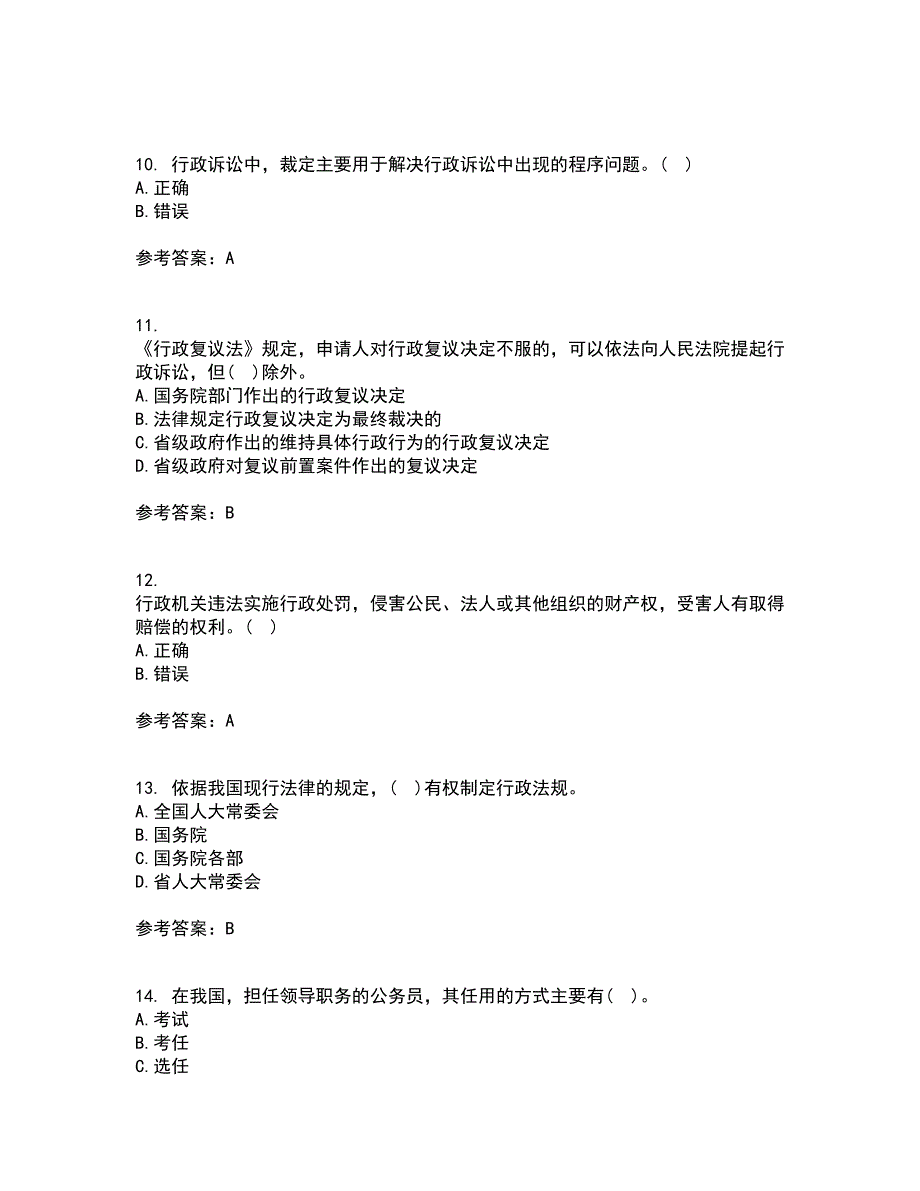 10. 行政诉讼中，裁定主要用于解决行政诉讼中出现的程序问题。（ ）
A. 正确
B. 错误

参考答案：A

11.
《行政复议法》规定，申请人对行政复议决定不服的，可以依法向人民法院提起行政诉讼，但（ ）除外。
A. 国务院部门作出的行政复议决定
B. 法律规定行政复议决定为最终裁决的
C. 省级政府作出的维持具体行政行为的行政复议决定
D. 省级政府对复议前置案件作出的复议决定

参考答案：B

12.
行政机关违法实施行政处罚，侵害公民、法人或其他组织的财产权，受害人有取得赔偿的权利。（ ）
A. 正确
B. 错误

参考答案：A

13. 依据我国现行法律的规定，（ ）有权制定行政法规。
A. 全国人大常委会
B. 国务院
C. 国务院各部
D. 省人大常委会

参考答案：B

14. 在我国，担任领导职务的公务员，其任用的方式主要有（ ）。
A. 考试
B. 考任
C. 选任